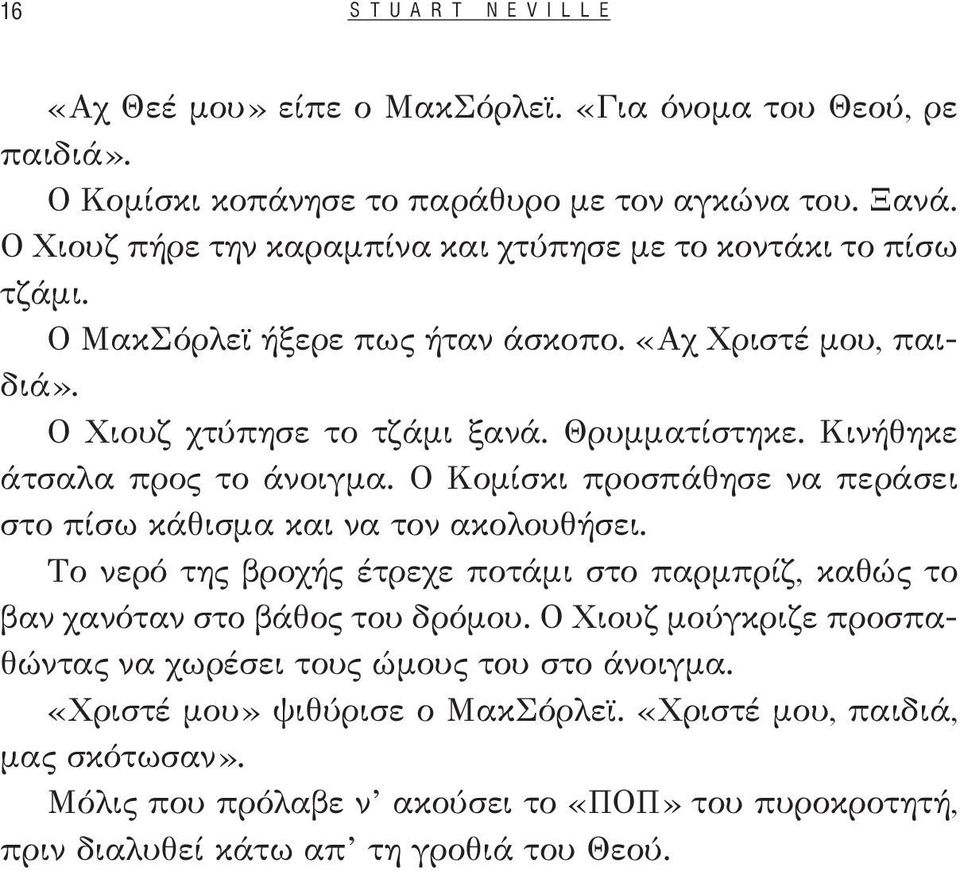 16 STUART NEVILLE

«Αχ Θεέ μου» είπε ο ΜακΣόρλεϊ. «Για όνομα του Θεού, ρε παιδιά».

Ο Κομίσκι κοπάνησε το παράθυρο με τον αγκώνα του. Ξανά. Ο Χιουζ πήρε την καραμπίνα και χτύπησε με το κοντάκι το πίσω τζάμι.

Ο ΜακΣόρλεϊ ήξερε πως ήταν άσκοπο. «Αχ Χριστέ μου, παιδιά».

Ο Χιουζ χτύπησε το τζάμι ξανά. Θρυμματίστηκε. Κινήθηκε άτσαλα προς το άνοιγμα. Ο Κομίσκι προσπάθησε να περάσει στο πίσω κάθισμα και να τον ακολουθήσει.

Το νερό της βροχής έτρεχε ποτάμι στο παρμπρίζ, καθώς το βαν χανόταν στο βάθος του δρόμου. Ο Χιουζ μούγκριζε προσπαθώντας να χωρέσει τους ώμους του στο άνοιγμα.

«Χριστέ μου» ψιθύρισε ο ΜακΣόρλεϊ. «Χριστέ μου, παιδιά, μας σκότωσαν».

Μόλις που πρόλαβε ν' ακούσει το «ΠΟΠ» του πυροκροτητή, πριν διαλυθεί κάτω απ' τη γροθιά του Θεού.